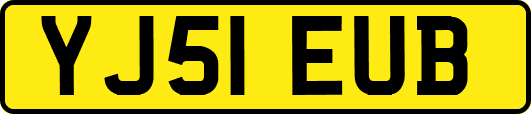 YJ51 EUB